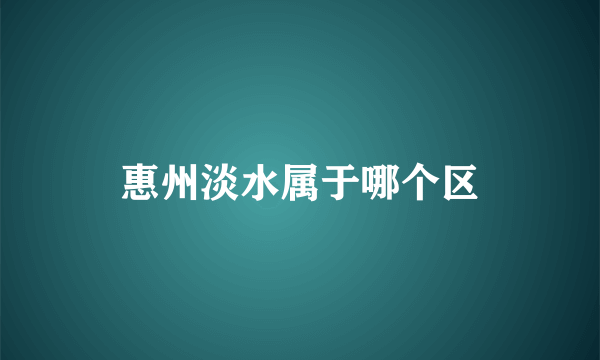 惠州淡水属于哪个区